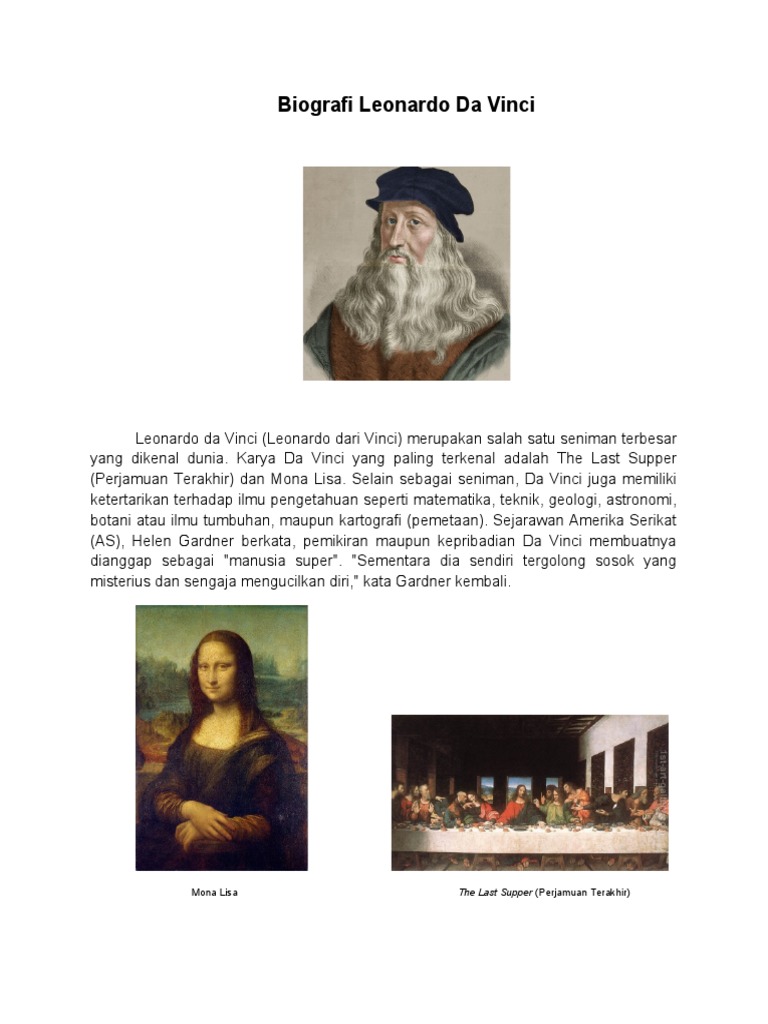 Biografi Leonardo Da Vinci

Leonardo da Vinci (Leonardo dari Vinci) merupakan salah satu seniman terbesar yang dikenal dunia. Karya Da Vinci yang paling terkenal adalah The Last Supper (Perjamuan Terakhir) dan Mona Lisa. Selain sebagai seniman, Da Vinci juga memiliki ketertarikan terhadap ilmu pengetahuan seperti matematika, teknik, geologi, astronomi, botani atau ilmu tumbuhan, maupun kartografi (pemetaan). Sejarawan Amerika Serikat (AS), Helen Gardner berkata, pemikiran maupun kepribadian Da Vinci membuatnya dianggap sebagai "manusia super". "Sementara dia sendiri tergolong sosok yang misterius dan sengaja mengucilkan diri," kata Gardner kembali.

Mona Lisa

The Last Supper (Perjamuan Terakhir)